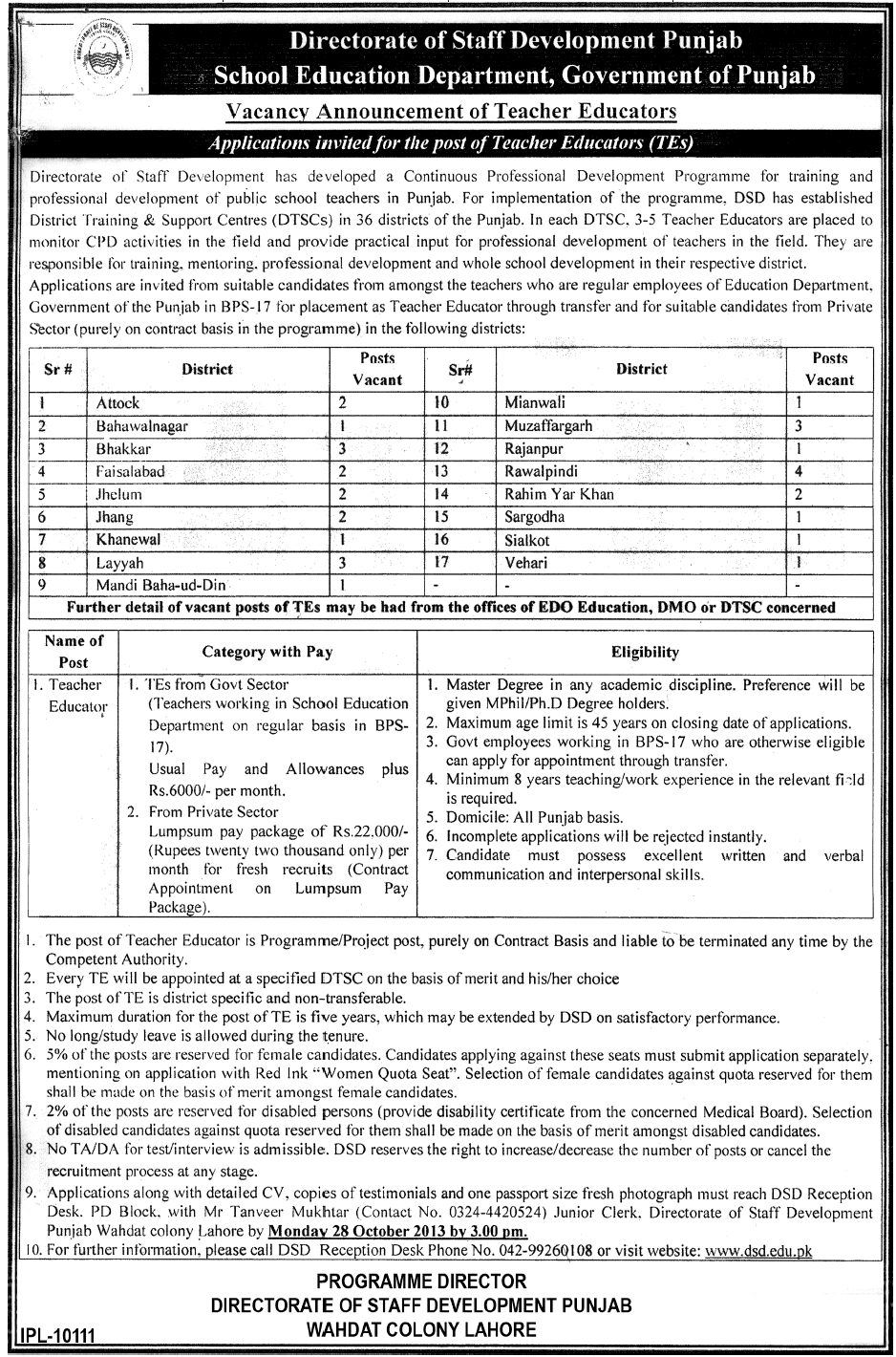 Directorate of Staff Development Punjab
School Education Department, Government of Punjab

Vacancy Announcement of Teacher Educators

Applications invited for the post of Teacher Educators (TEs)

Directorate of Staff Development has developed a Continuous Professional Development Programme for training and professional development of public school teachers in Punjab. For implementation of the programme, DSD has established District Training & Support Centres (DTSCs) in 36 districts of the Punjab. In each DTSC, 3-5 Teacher Educators are placed to monitor CPD activities in the field and provide practical input for professional development of teachers in the field. They are responsible for training, mentoring, professional development and whole school development in their respective district.
Applications are invited from suitable candidates from amongst the teachers who are regular employees of Education Department, Government of the Punjab in BPS-17 for placement as Teacher Educator through transfer and for suitable candidates from Private Sector (purely on contract basis in the programme) in the following districts:

| Sr # | District | Posts Vacant | Sr# | District | Posts Vacant |
|---|---|---|---|---|---|
| 1 | Attock | 2 | 10 | Mianwali | 1 |
| 2 | Bahawalnagar | 1 | 11 | Muzaffargarh | 3 |
| 3 | Bhakkar | 3 | 12 | Rajanpur | 1 |
| 4 | Faisalabad | 2 | 13 | Rawalpindi | 4 |
| 5 | Jhelum | 2 | 14 | Rahim Yar Khan | 2 |
| 6 | Jhang | 2 | 15 | Sargodha | 1 |
| 7 | Khanewal | 1 | 16 | Sialkot | 1 |
| 8 | Layyah | 3 | 17 | Vehari | 1 |
| 9 | Mandi Baha-ud-Din | 1 | - | - | - |

Further detail of vacant posts of TEs may be had from the offices of EDO Education, DMO or DTSC concerned

| Name of Post | Category with Pay | Eligibility |
|---|---|---|
| 1. Teacher Educator | 1. TEs from Govt Sector (Teachers working in School Education Department on regular basis in BPS-17). Usual Pay and Allowances plus Rs.6000/- per month. 2. From Private Sector Lumpsum pay package of Rs.22,000/- (Rupees twenty two thousand only) per month for fresh recruits (Contract Appointment on Lumpsum Pay Package). | 1. Master Degree in any academic discipline. Preference will be given MPhil/Ph.D Degree holders. 2. Maximum age limit is 45 years on closing date of applications. 3. Govt employees working in BPS-17 who are otherwise eligible can apply for appointment through transfer. 4. Minimum 8 years teaching/work experience in the relevant field is required. 5. Domicile: All Punjab basis. 6. Incomplete applications will be rejected instantly. 7. Candidate must possess excellent written and verbal communication and interpersonal skills. |

1. The post of Teacher Educator is Programme/Project post, purely on Contract Basis and liable to be terminated any time by the Competent Authority.
2. Every TE will be appointed at a specified DTSC on the basis of merit and his/her choice
3. The post of TE is district specific and non-transferable.
4. Maximum duration for the post of TE is five years, which may be extended by DSD on satisfactory performance.
5. No long/study leave is allowed during the tenure.
6. 5% of the posts are reserved for female candidates. Candidates applying against these seats must submit application separately, mentioning on application with Red Ink "Women Quota Seat". Selection of female candidates against quota reserved for them shall be made on the basis of merit amongst female candidates.
7. 2% of the posts are reserved for disabled persons (provide disability certificate from the concerned Medical Board). Selection of disabled candidates against quota reserved for them shall be made on the basis of merit amongst disabled candidates.
8. No TA/DA for test/interview is admissible. DSD reserves the right to increase/decrease the number of posts or cancel the recruitment process at any stage.
9. Applications along with detailed CV, copies of testimonials and one passport size fresh photograph must reach DSD Reception Desk, PD Block, with Mr Tanveer Mukhtar (Contact No. 0324-4420524) Junior Clerk, Directorate of Staff Development Punjab Wahdat colony Lahore by Monday 28 October 2013 by 3.00 pm.
10. For further information, please call DSD Reception Desk Phone No. 042-99260108 or visit website: www.dsd.edu.pk

PROGRAMME DIRECTOR
DIRECTORATE OF STAFF DEVELOPMENT PUNJAB
WAHDAT COLONY LAHORE

IPL-10111